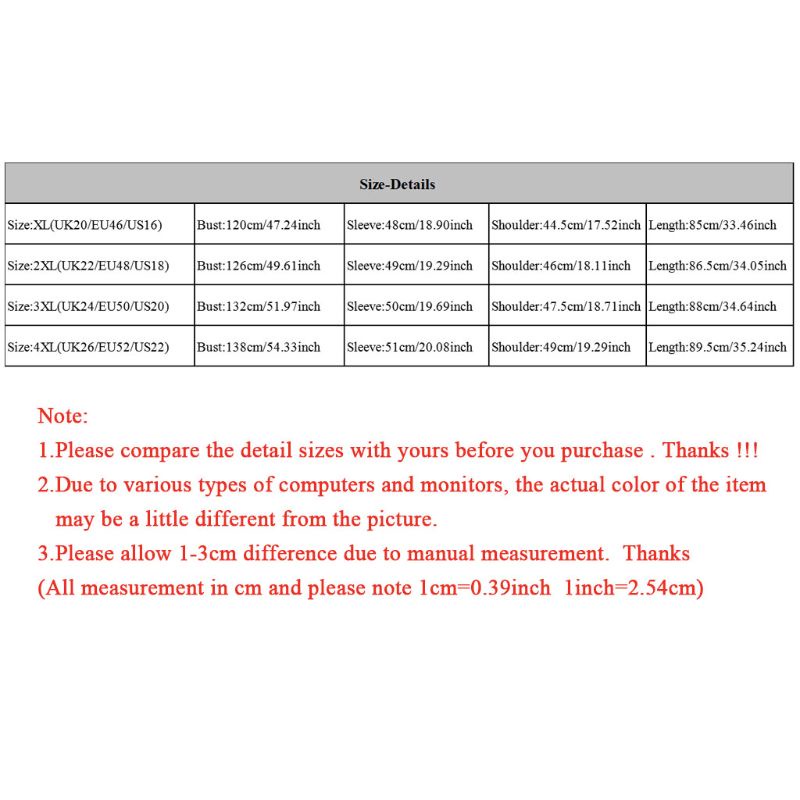 | Size-Details | | | | |
|---|---|---|---|---|
| Size:XL(UK20/EU46/US16) | Bust:120cm/47.24inch | Sleeve:48cm/18.90inch | Shoulder:44.5cm/17.52inch | Length:85cm/33.46inch |
| Size:2XL(UK22/EU48/US18) | Bust:126cm/49.61inch | Sleeve:49cm/19.29inch | Shoulder:46cm/18.11inch | Length:86.5cm/34.05inch |
| Size:3XL(UK24/EU50/US20) | Bust:132cm/51.97inch | Sleeve:50cm/19.69inch | Shoulder:47.5cm/18.71inch | Length:88cm/34.64inch |
| Size:4XL(UK26/EU52/US22) | Bust:138cm/54.33inch | Sleeve:51cm/20.08inch | Shoulder:49cm/19.29inch | Length:89.5cm/35.24inch |

Note:
1.Please compare the detail sizes with yours before you purchase . Thanks !!!
2.Due to various types of computers and monitors, the actual color of the item may be a little different from the picture.
3.Please allow 1-3cm difference due to manual measurement. Thanks
(All measurement in cm and please note 1cm=0.39inch 1inch=2.54cm)